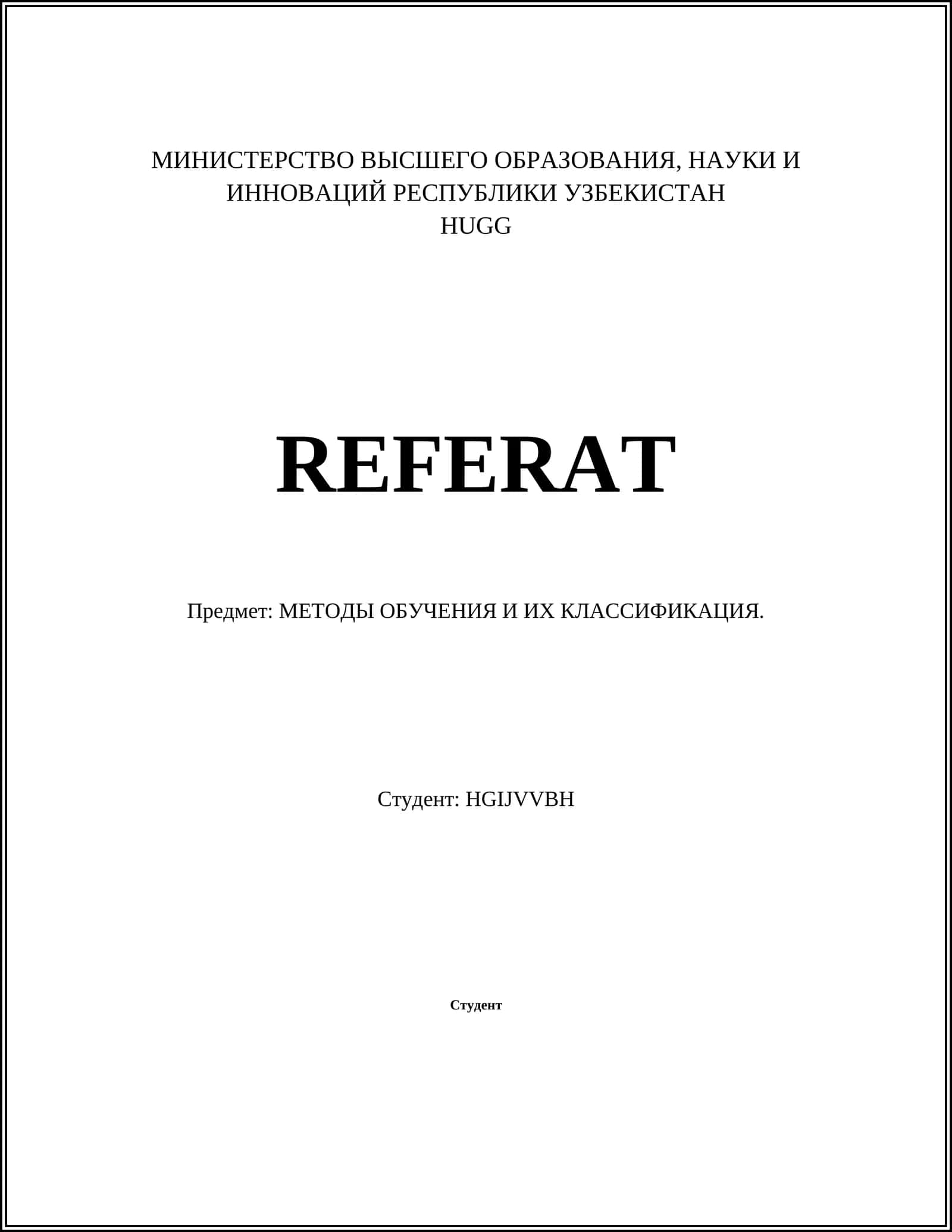 МИНИСТЕРСТВО ВЫСШЕГО ОБРАЗОВАНИЯ, НАУКИ И ИННОВАЦИЙ РЕСПУБЛИКИ УЗБЕКИСТАН
HUGG

REFERAT

Предмет: МЕТОДЫ ОБУЧЕНИЯ И ИХ КЛАССИФИКАЦИЯ.

Студент: HGIJVVBH

Студент